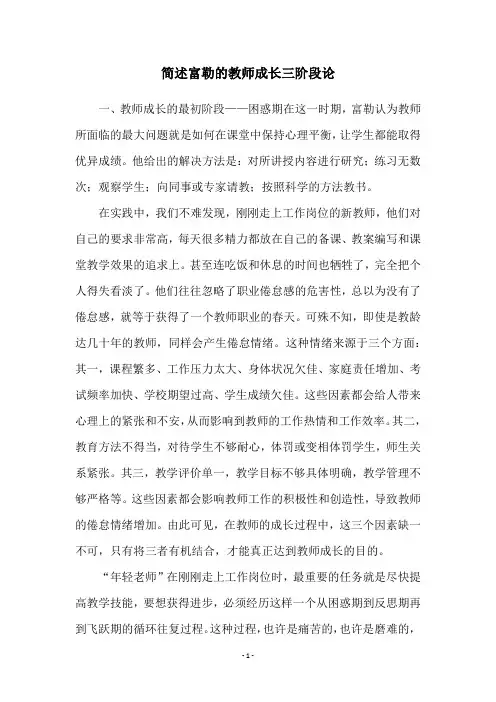 简述富勒的教师成长三阶段论

一、教师成长的最初阶段——困惑期在这一时期，富勒认为教师所面临的最大问题就是如何在课堂中保持心理平衡，让学生都能取得优异成绩。他给出的解决方法是：对所讲授内容进行研究；练习无数次；观察学生；向同事或专家请教；按照科学的方法教书。

在实践中，我们不难发现，刚刚走上工作岗位的新教师，他们对自己的要求非常高，每天很多精力都放在自己的备课、教案编写和课堂教学效果的追求上。甚至连吃饭和休息的时间也牺牲了，完全把个人得失看淡了。他们往往忽略了职业倦怠感的危害性，总以为没有了倦怠感，就等于获得了一个教师职业的春天。可殊不知，即使是教龄达几十年的教师，同样会产生倦怠情绪。这种情绪来源于三个方面：其一，课程繁多、工作压力太大、身体状况欠佳、家庭责任增加、考试频率加快、学校期望过高、学生成绩欠佳。这些因素都会给人带来心理上的紧张和不安，从而影响到教师的工作热情和工作效率。其二，教育方法不得当，对待学生不够耐心，体罚或变相体罚学生，师生关系紧张。其三，教学评价单一，教学目标不够具体明确，教学管理不够严格等。这些因素都会影响教师工作的积极性和创造性，导致教师的倦怠情绪增加。由此可见，在教师的成长过程中，这三个因素缺一不可，只有将三者有机结合，才能真正达到教师成长的目的。

“年轻老师”在刚刚走上工作岗位时，最重要的任务就是尽快提高教学技能，要想获得进步，必须经历这样一个从困惑期到反思期再到飞跃期的循环往复过程。这种过程，也许是痛苦的，也许是磨难的，

- 1 -